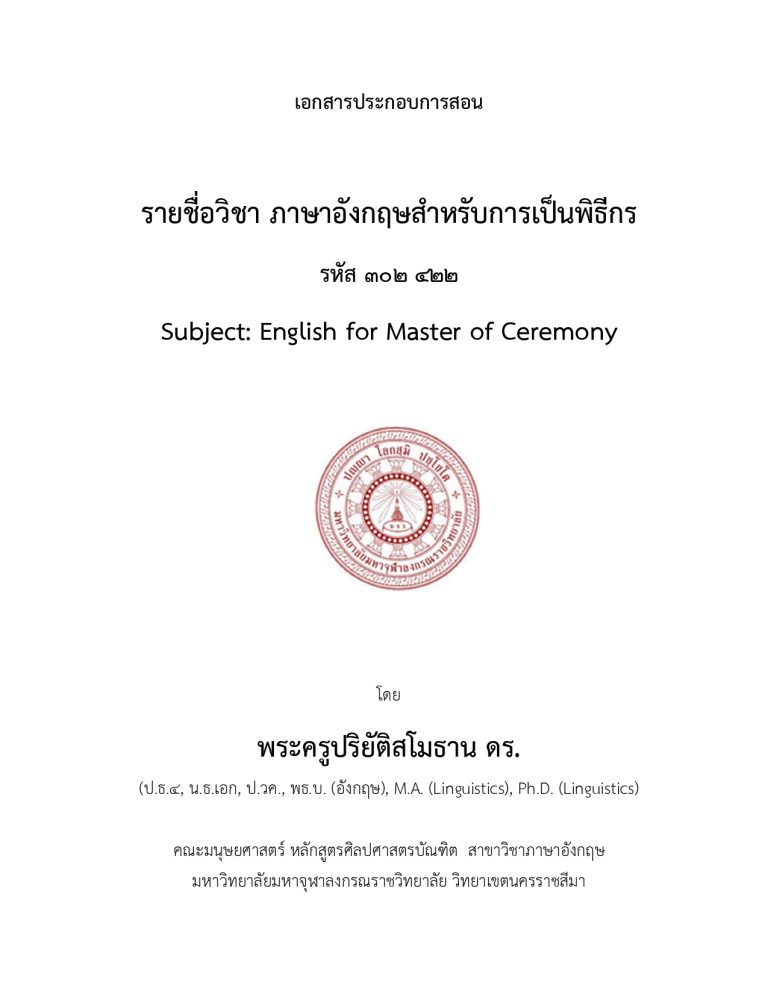 เอกสารประกอบการสอน

รายชื่อวิชา ภาษาอังกฤษสำหรับการเป็นพิธีกร

รหัส ๓๐๒ ๔๒๒

Subject: English for Master of Ceremony

ปญฺญา โลกสฺมิ ปชฺโชโต

มหาวิทยาลัยมหาจุฬาลงกรณราชวิทยาลัย

โดย

พระครูปริยัติสโมธาน ดร.

(ป.ธ.๔, น.ธ.เอก, ป.วค., พธ.บ. (อังกฤษ), M.A. (Linguistics), Ph.D. (Linguistics)

คณะมนุษยศาสตร์ หลักสูตรศิลปศาสตรบัณฑิต สาขาวิชาภาษาอังกฤษ
มหาวิทยาลัยมหาจุฬาลงกรณราชวิทยาลัย วิทยาเขตนครราชสีมา